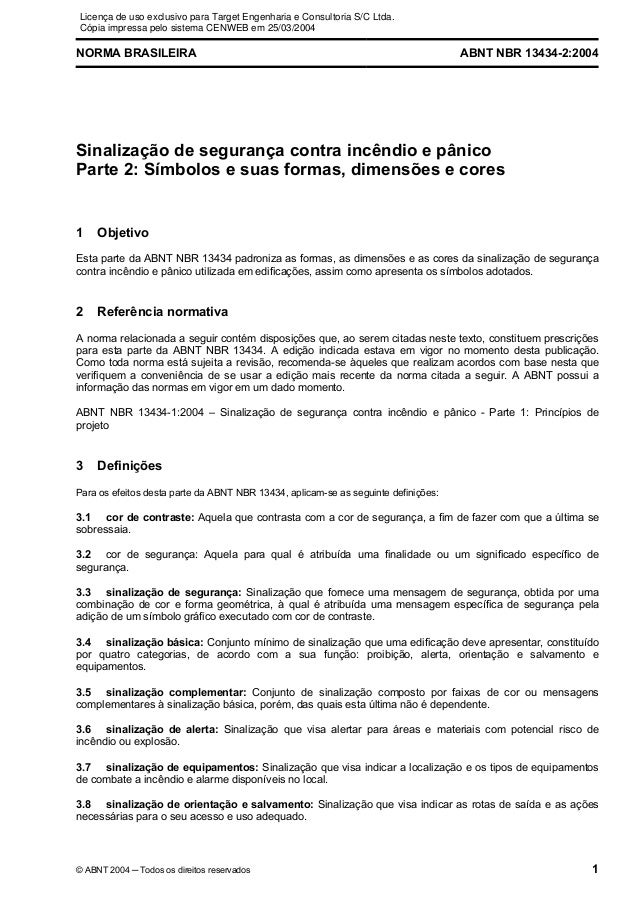 Licença de uso exclusivo para Target Engenharia e Consultoria S/C Ltda.
Cópia impressa pelo sistema CENWEB em 25/03/2004

NORMA BRASILEIRA ABNT NBR 13434-2:2004

Sinalização de segurança contra incêndio e pânico
Parte 2: Símbolos e suas formas, dimensões e cores

1 Objetivo

Esta parte da ABNT NBR 13434 padroniza as formas, as dimensões e as cores da sinalização de segurança contra incêndio e pânico utilizada em edificações, assim como apresenta os símbolos adotados.

2 Referência normativa

A norma relacionada a seguir contém disposições que, ao serem citadas neste texto, constituem prescrições para esta parte da ABNT NBR 13434. A edição indicada estava em vigor no momento desta publicação. Como toda norma está sujeita a revisão, recomenda-se àqueles que realizam acordos com base nesta que verifiquem a conveniência de se usar a edição mais recente da norma citada a seguir. A ABNT possui a informação das normas em vigor em um dado momento.

ABNT NBR 13434-1:2004 – Sinalização de segurança contra incêndio e pânico - Parte 1: Princípios de projeto

3 Definições

Para os efeitos desta parte da ABNT NBR 13434, aplicam-se as seguinte definições:

3.1 cor de contraste: Aquela que contrasta com a cor de segurança, a fim de fazer com que a última se sobressaia.

3.2 cor de segurança: Aquela para qual é atribuída uma finalidade ou um significado específico de segurança.

3.3 sinalização de segurança: Sinalização que fornece uma mensagem de segurança, obtida por uma combinação de cor e forma geométrica, à qual é atribuída uma mensagem específica de segurança pela adição de um símbolo gráfico executado com cor de contraste.

3.4 sinalização básica: Conjunto mínimo de sinalização que uma edificação deve apresentar, constituído por quatro categorias, de acordo com a sua função: proibição, alerta, orientação e salvamento e equipamentos.

3.5 sinalização complementar: Conjunto de sinalização composto por faixas de cor ou mensagens complementares à sinalização básica, porém, das quais esta última não é dependente.

3.6 sinalização de alerta: Sinalização que visa alertar para áreas e materiais com potencial risco de incêndio ou explosão.

3.7 sinalização de equipamentos: Sinalização que visa indicar a localização e os tipos de equipamentos de combate a incêndio e alarme disponíveis no local.

3.8 sinalização de orientação e salvamento: Sinalização que visa indicar as rotas de saída e as ações necessárias para o seu acesso e uso adequado.

© ABNT 2004 – Todos os direitos reservados 1